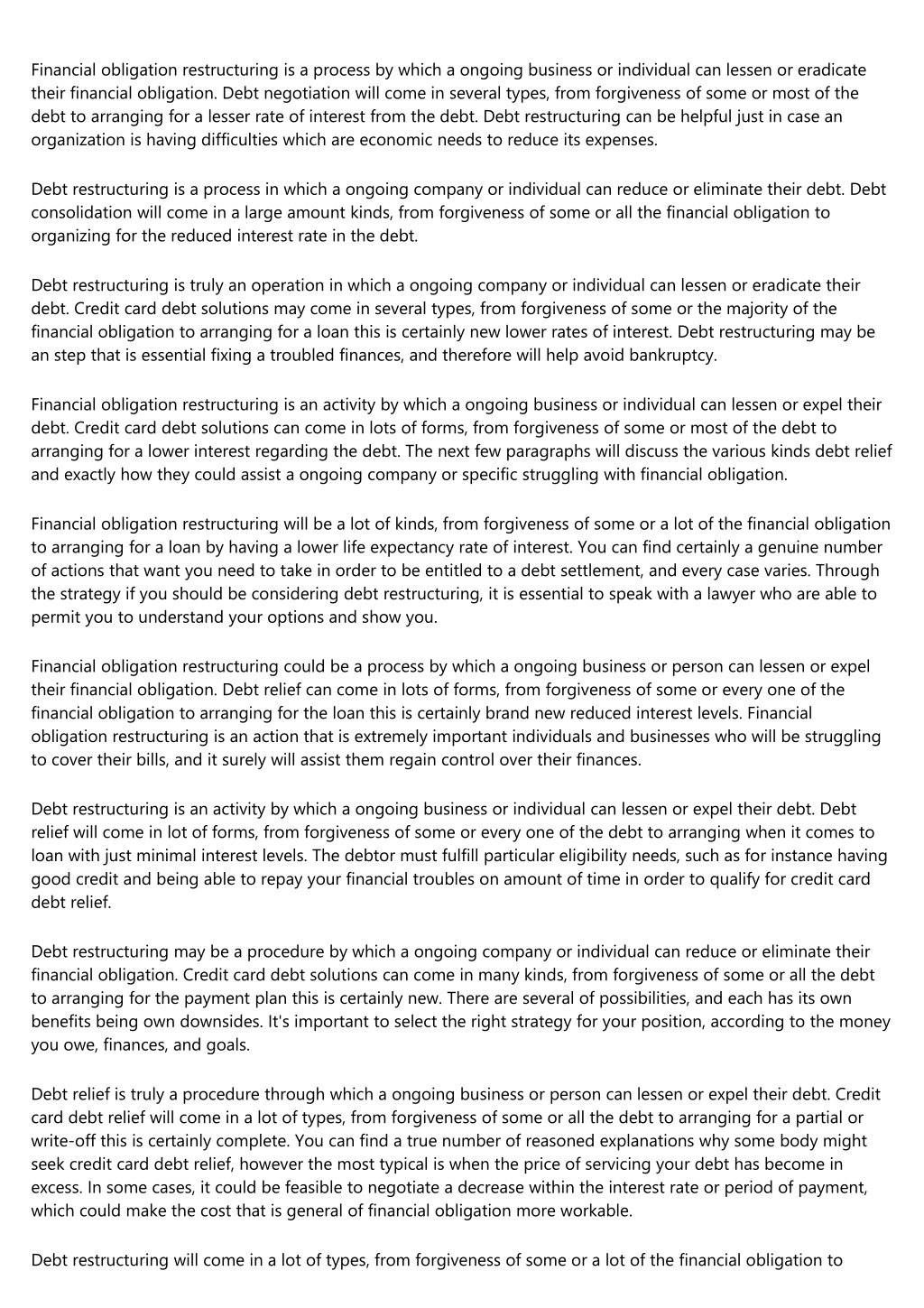 Financial obligation restructuring is a process by which a ongoing business or individual can lessen or eradicate their financial obligation. Debt negotiation will come in several types, from forgiveness of some or most of the debt to arranging for a lesser rate of interest from the debt. Debt restructuring can be helpful just in case an organization is having difficulties which are economic needs to reduce its expenses.

Debt restructuring is a process in which a ongoing company or individual can reduce or eliminate their debt. Debt consolidation will come in a large amount kinds, from forgiveness of some or all the financial obligation to organizing for the reduced interest rate in the debt.

Debt restructuring is truly an operation in which a ongoing company or individual can lessen or eradicate their debt. Credit card debt solutions may come in several types, from forgiveness of some or the majority of the financial obligation to arranging for a loan this is certainly new lower rates of interest. Debt restructuring may be an step that is essential fixing a troubled finances, and therefore will help avoid bankruptcy.

Financial obligation restructuring is an activity by which a ongoing business or individual can lessen or expel their debt. Credit card debt solutions can come in lots of forms, from forgiveness of some or most of the debt to arranging for a lower interest regarding the debt. The next few paragraphs will discuss the various kinds debt relief and exactly how they could assist a ongoing company or specific struggling with financial obligation.

Financial obligation restructuring will be a lot of kinds, from forgiveness of some or a lot of the financial obligation to arranging for a loan by having a lower life expectancy rate of interest. You can find certainly a genuine number of actions that want you need to take in order to be entitled to a debt settlement, and every case varies. Through the strategy if you should be considering debt restructuring, it is essential to speak with a lawyer who are able to permit you to understand your options and show you.

Financial obligation restructuring could be a process by which a ongoing business or person can lessen or expel their financial obligation. Debt relief can come in lots of forms, from forgiveness of some or every one of the financial obligation to arranging for the loan this is certainly brand new reduced interest levels. Financial obligation restructuring is an action that is extremely important individuals and businesses who will be struggling to cover their bills, and it surely will assist them regain control over their finances.

Debt restructuring is an activity by which a ongoing business or individual can lessen or expel their debt. Debt relief will come in lot of forms, from forgiveness of some or every one of the debt to arranging when it comes to loan with just minimal interest levels. The debtor must fulfill particular eligibility needs, such as for instance having good credit and being able to repay your financial troubles on amount of time in order to qualify for credit card debt relief.

Debt restructuring may be a procedure by which a ongoing company or individual can reduce or eliminate their financial obligation. Credit card debt solutions can come in many kinds, from forgiveness of some or all the debt to arranging for the payment plan this is certainly new. There are several of possibilities, and each has its own benefits being own downsides. It's important to select the right strategy for your position, according to the money you owe, finances, and goals.

Debt relief is truly a procedure through which a ongoing business or person can lessen or expel their debt. Credit card debt relief will come in a lot of types, from forgiveness of some or all the debt to arranging for a partial or write-off this is certainly complete. You can find a true number of reasoned explanations why some body might seek credit card debt relief, however the most typical is when the price of servicing your debt has become in excess. In some cases, it could be feasible to negotiate a decrease within the interest rate or period of payment, which could make the cost that is general of financial obligation more workable.

Debt restructuring will come in a lot of types, from forgiveness of some or a lot of the financial obligation to